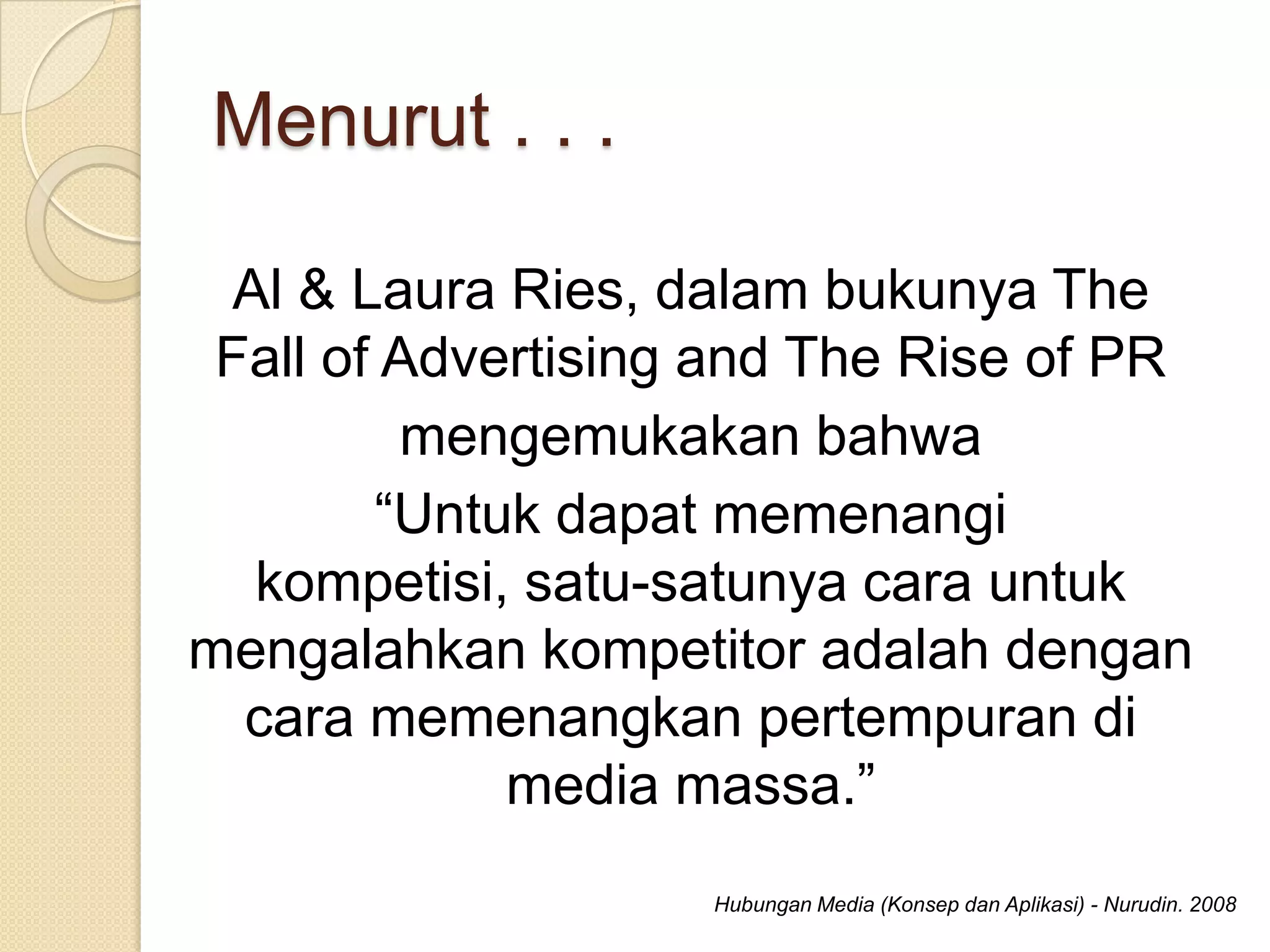 Menurut . . .

Al & Laura Ries, dalam bukunya The Fall of Advertising and The Rise of PR mengemukakan bahwa

“Untuk dapat memenangi kompetisi, satu-satunya cara untuk mengalahkan kompetitor adalah dengan cara memenangkan pertempuran di media massa.”

Hubungan Media (Konsep dan Aplikasi) - Nurudin. 2008